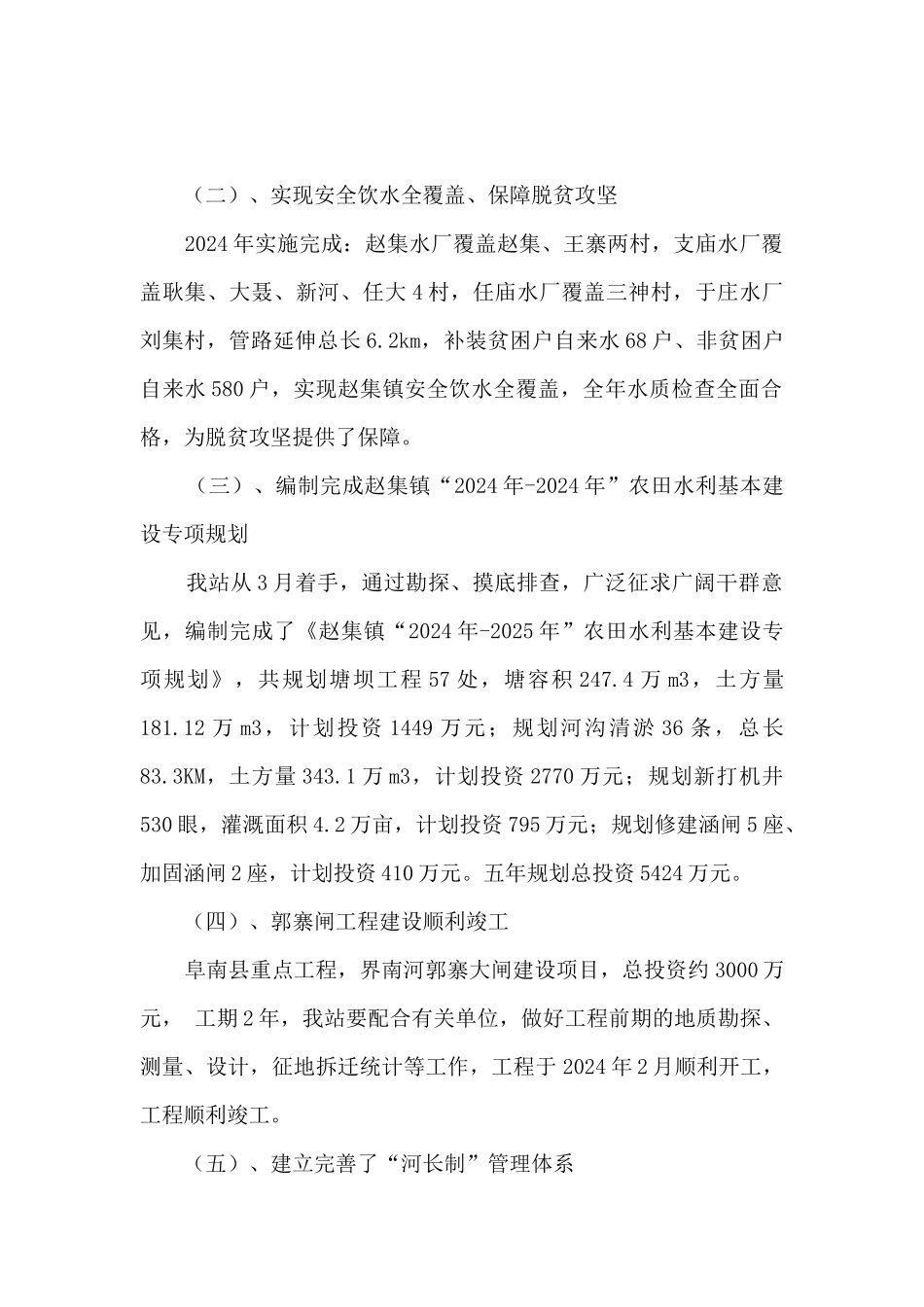 （二）、实现安全饮水全覆盖、保障脱贫攻坚

2024年实施完成：赵集水厂覆盖赵集、王寨两村，支庙水厂覆盖耿集、大聂、新河、任大4村，任庙水厂覆盖三神村，于庄水厂刘集村，管路延伸总长6.2km，补装贫困户自来水68户、非贫困户自来水580户，实现赵集镇安全饮水全覆盖，全年水质检查全面合格，为脱贫攻坚提供了保障。

（三）、编制完成赵集镇“2024年-2024年”农田水利基本建设专项规划

我站从3月着手，通过勘探、摸底排查，广泛征求广阔干群意见，编制完成了《赵集镇“2024年-2025年”农田水利基本建设专项规划》，共规划塘坝工程57处，塘容积247.4万m3，土方量181.12万m3，计划投资1449万元；规划河沟清淤36条，总长83.3KM，土方量343.1万m3，计划投资2770万元；规划新打机井530眼，灌溉面积4.2万亩，计划投资795万元；规划修建涵闸5座、加固涵闸2座，计划投资410万元。五年规划总投资5424万元。

（四）、郭寨闸工程建设顺利竣工

阜南县重点工程，界南河郭寨大闸建设项目，总投资约3000万元， 工期2年，我站要配合有关单位，做好工程前期的地质勘探、测量、设计，征地拆迁统计等工作，工程于2024年2月顺利开工，工程顺利竣工。

（五）、建立完善了“河长制”管理体系